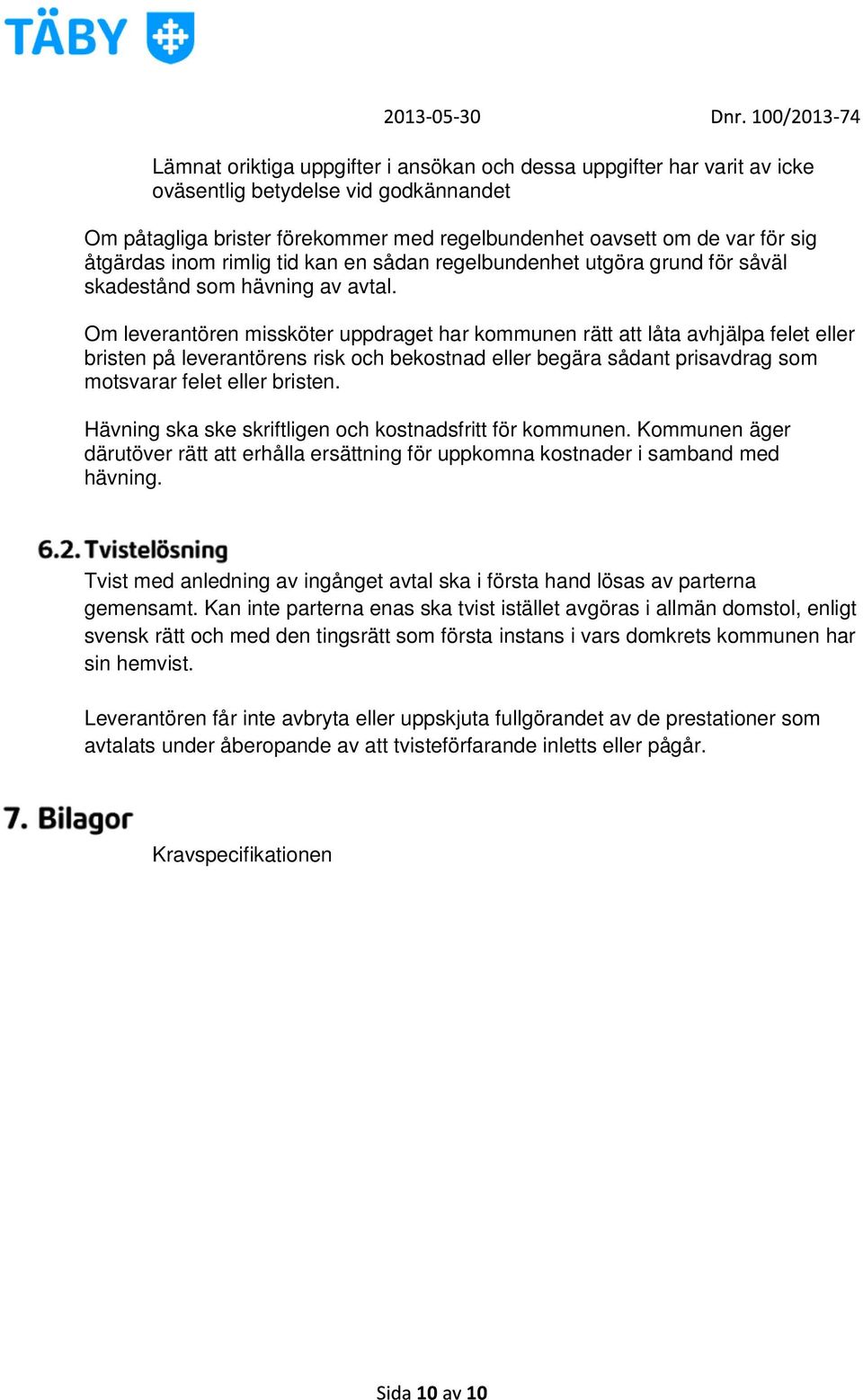 TÄBY

2013-05-30 Dnr. 100/2013-74

Lämnat oriktiga uppgifter i ansökan och dessa uppgifter har varit av icke oväsentlig betydelse vid godkännandet

Om påtagliga brister förekommer med regelbundenhet oavsett om de var för sig åtgärdas inom rimlig tid kan en sådan regelbundenhet utgöra grund för såväl skadestånd som hävning av avtal.

Om leverantören missköter uppdraget har kommunen rätt att låta avhjälpa felet eller bristen på leverantörens risk och bekostnad eller begära sådant prisavdrag som motsvarar felet eller bristen.

Hävning ska ske skriftligen och kostnadsfritt för kommunen. Kommunen äger därutöver rätt att erhålla ersättning för uppkomna kostnader i samband med hävning.

6.2. Tvistelösning

Tvist med anledning av ingånget avtal ska i första hand lösas av parterna gemensamt. Kan inte parterna enas ska tvist istället avgöras i allmän domstol, enligt svensk rätt och med den tingsrätt som första instans i vars domkrets kommunen har sin hemvist.

Leverantören får inte avbryta eller uppskjuta fullgörandet av de prestationer som avtalats under åberopande av att tvisteförfarande inletts eller pågår.

7. Bilagor

Kravspecifikationen

Sida 10 av 10